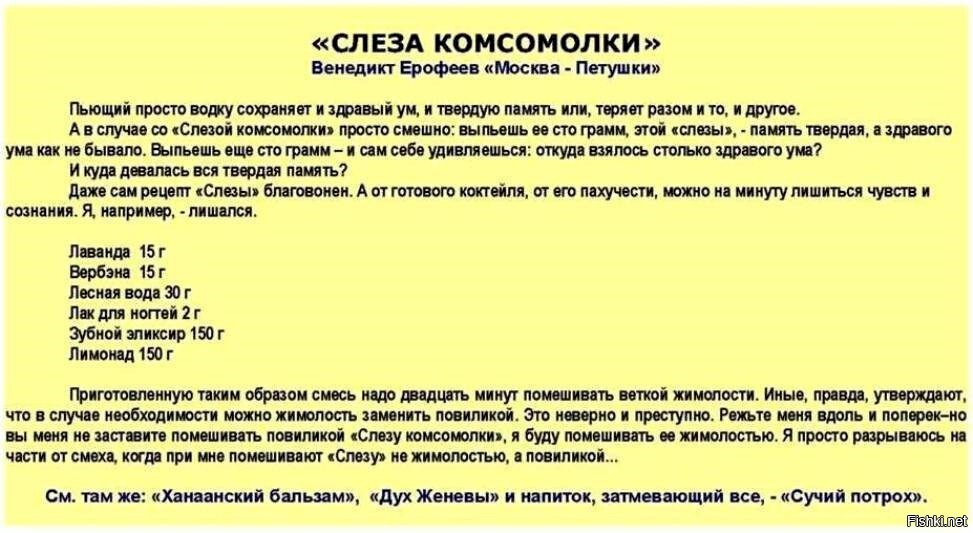 «СЛЕЗА КОМСОМОЛКИ»
Венедикт Ерофеев «Москва - Петушки»

Пьющий просто водку сохраняет и здравый ум, и твердую память или, теряет разом и то, и другое.
А в случае со «Слезой комсомолки» просто смешно: выпьешь ее сто грамм, этой «слезы», - память твердая, а здравого ума как не бывало. Выпьешь еще сто грамм – и сам себе удивляешься: откуда взялось столько здравого ума?
И куда девалась вся твердая память?
Даже сам рецепт «Слезы» благовонен. А от готового коктейля, от его пахучести, можно на минуту лишиться чувств и сознания. Я, например, - лишался.

Лаванда 15 г
Вербэна 15 г
Лесная вода 30 г
Лак для ногтей 2 г
Зубной эликсир 150 г
Лимонад 150 г

Приготовленную таким образом смесь надо двадцать минут помешивать веткой жимолости. Иные, правда, утверждают, что в случае необходимости можно жимолость заменить повиликой. Это неверно и преступно. Режьте меня вдоль и поперек–но вы меня не заставите помешивать повиликой «Слезу комсомолки», я буду помешивать ее жимолостью. Я просто разрываюсь на части от смеха, когда при мне помешивают «Слезу» не жимолостью, а повиликой...

См. там же: «Ханаанский бальзам», «Дух Женевы» и напиток, затмевающий все, - «Сучий потрох».

Fishki.net